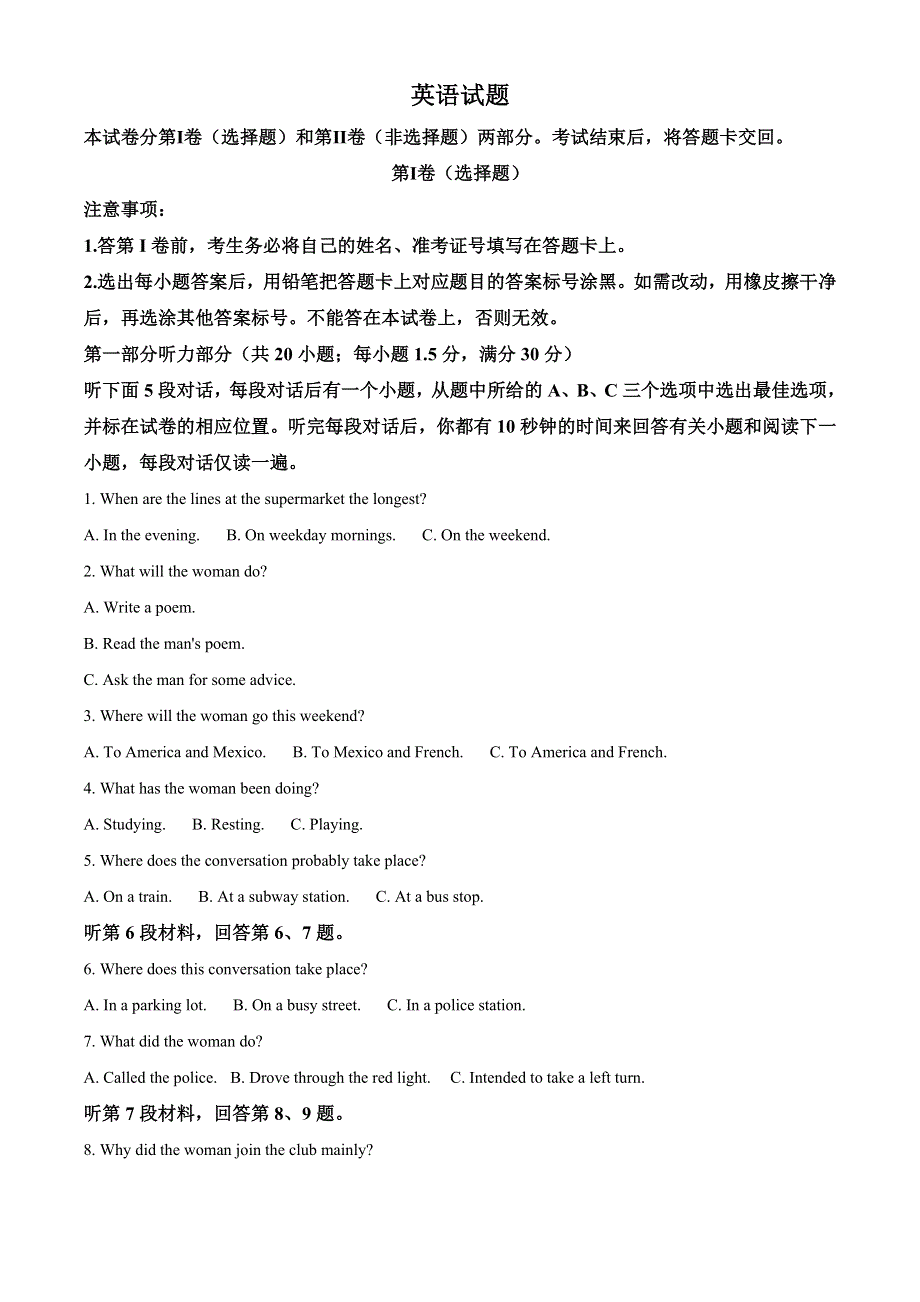 英语试题

本试卷分第I卷（选择题）和第II卷（非选择题）两部分。考试结束后，将答题卡交回。

第I卷（选择题）

注意事项：

1.答第 I 卷前，考生务必将自己的姓名、准考证号填写在答题卡上。

2.选出每小题答案后，用铅笔把答题卡上对应题目的答案标号涂黑。如需改动，用橡皮擦干净后，再选涂其他答案标号。不能答在本试卷上，否则无效。

第一部分听力部分（共 20 小题；每小题 1.5 分，满分 30 分）

听下面 5 段对话，每段对话后有一个小题，从题中所给的 A、B、C 三个选项中选出最佳选项，并标在试卷的相应位置。听完每段对话后，你都有 10 秒钟的时间来回答有关小题和阅读下一小题，每段对话仅读一遍。

1. When are the lines at the supermarket the longest?

A. In the evening. B. On weekday mornings. C. On the weekend.

2. What will the woman do?

A. Write a poem.

B. Read the man's poem.

C. Ask the man for some advice.

3. Where will the woman go this weekend?

A. To America and Mexico. B. To Mexico and French. C. To America and French.

4. What has the woman been doing?

A. Studying. B. Resting. C. Playing.

5. Where does the conversation probably take place?

A. On a train. B. At a subway station. C. At a bus stop.

听第 6 段材料，回答第 6、7 题。

6. Where does this conversation take place?

A. In a parking lot. B. On a busy street. C. In a police station.

7. What did the woman do?

A. Called the police. B. Drove through the red light. C. Intended to take a left turn.

听第 7 段材料，回答第 8、9 题。

8. Why did the woman join the club mainly?